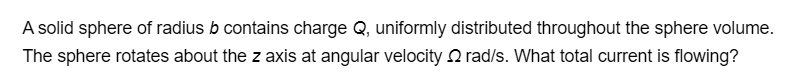 A solid sphere of radius $b$ contains charge $Q$, uniformly distributed throughout the sphere volume. The sphere rotates about the $z$ axis at angular velocity $\Omega$ rad/s. What total current is flowing?